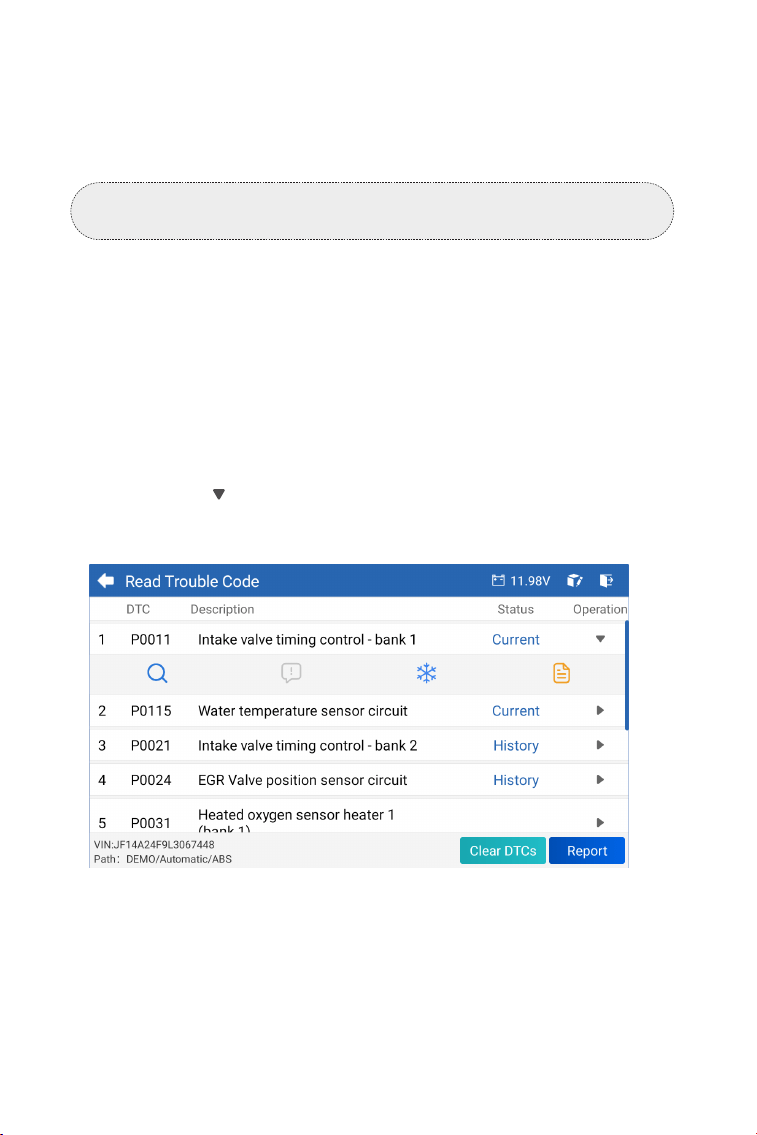 Read Trouble Code

11.98V

| | DTC | Description | Status | Operation |
|---|---|---|---|---|
| 1 | P0011 | Intake valve timing control - bank 1 | Current | |
| 2 | P0115 | Water temperature sensor circuit | Current | |
| 3 | P0021 | Intake valve timing control - bank 2 | History | |
| 4 | P0024 | EGR Valve position sensor circuit | History | |
| 5 | P0031 | Heated oxygen sensor heater 1 (bank 1) | | |

VIN:JF14A24F9L3067448
Path: DEMO/Automatic/ABS

Clear DTCs

Report